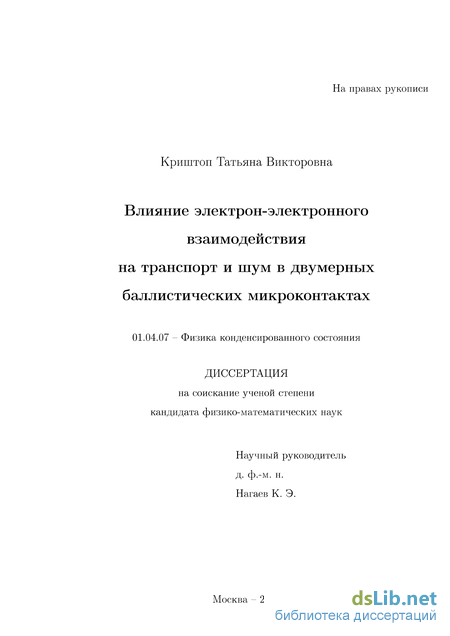 На правах рукописи

Криштоп Татьяна Викторовна

Влияние электрон-электронного взаимодействия на транспорт и шум в двумерных баллистических микроконтактах

01.04.07 – Физика конденсированного состояния

ДИССЕРТАЦИЯ
на соискание ученой степени
кандидата физико-математических наук

Научный руководитель
д. ф.-м. н.
Нагаев К. Э.

Москва – 2

dsLib.net
библиотека диссертаций